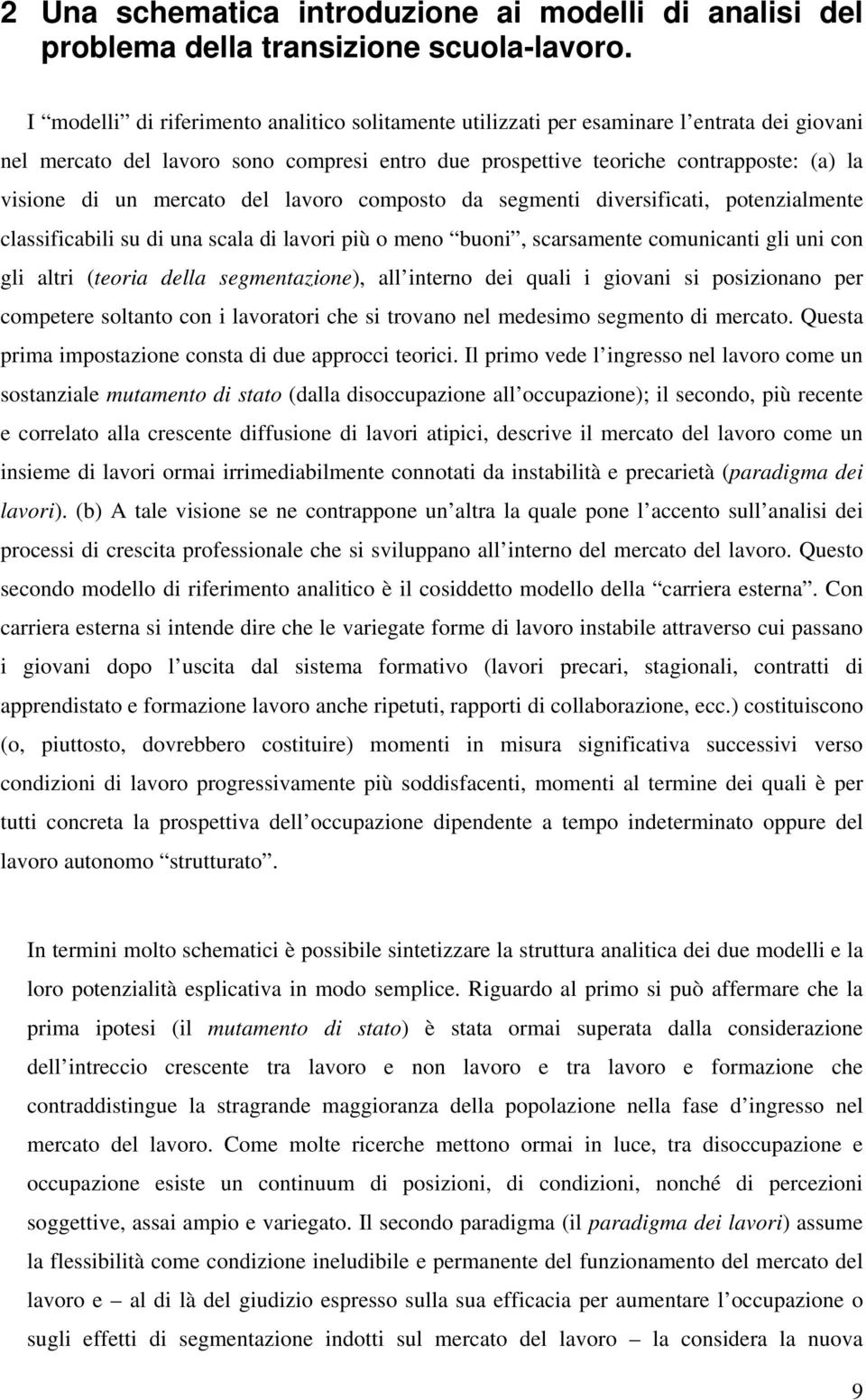 2 Una schematica introduzione ai modelli di analisi del problema della transizione scuola-lavoro.

I “modelli” di riferimento analitico solitamente utilizzati per esaminare l’entrata dei giovani nel mercato del lavoro sono compresi entro due prospettive teoriche contrapposte: (a) la visione di un mercato del lavoro composto da segmenti diversificati, potenzialmente classificabili su di una scala di lavori più o meno “buoni”, scarsamente comunicanti gli uni con gli altri (teoria della segmentazione), all’interno dei quali i giovani si posizionano per competere soltanto con i lavoratori che si trovano nel medesimo segmento di mercato. Questa prima impostazione consta di due approcci teorici. Il primo vede l’ingresso nel lavoro come un sostanziale mutamento di stato (dalla disoccupazione all’occupazione); il secondo, più recente e correlato alla crescente diffusione di lavori atipici, descrive il mercato del lavoro come un insieme di lavori ormai irrimediabilmente connotati da instabilità e precarietà (paradigma dei lavori). (b) A tale visione se ne contrappone un’altra la quale pone l’accento sull’analisi dei processi di crescita professionale che si sviluppano all’interno del mercato del lavoro. Questo secondo modello di riferimento analitico è il cosiddetto modello della “carriera esterna”. Con carriera esterna si intende dire che le variegate forme di lavoro instabile attraverso cui passano i giovani dopo l’uscita dal sistema formativo (lavori precari, stagionali, contratti di apprendistato e formazione lavoro anche ripetuti, rapporti di collaborazione, ecc.) costituiscono (o, piuttosto, dovrebbero costituire) momenti in misura significativa successivi verso condizioni di lavoro progressivamente più soddisfacenti, momenti al termine dei quali è per tutti concreta la prospettiva dell’occupazione dipendente a tempo indeterminato oppure del lavoro autonomo “strutturato”.

In termini molto schematici è possibile sintetizzare la struttura analitica dei due modelli e la loro potenzialità esplicativa in modo semplice. Riguardo al primo si può affermare che la prima ipotesi (il mutamento di stato) è stata ormai superata dalla considerazione dell’intreccio crescente tra lavoro e non lavoro e tra lavoro e formazione che contraddistingue la stragrande maggioranza della popolazione nella fase d’ingresso nel mercato del lavoro. Come molte ricerche mettono ormai in luce, tra disoccupazione e occupazione esiste un continuum di posizioni, di condizioni, nonché di percezioni soggettive, assai ampio e variegato. Il secondo paradigma (il paradigma dei lavori) assume la flessibilità come condizione ineludibile e permanente del funzionamento del mercato del lavoro e – al di là del giudizio espresso sulla sua efficacia per aumentare l’occupazione o sugli effetti di segmentazione indotti sul mercato del lavoro – la considera la nuova

9